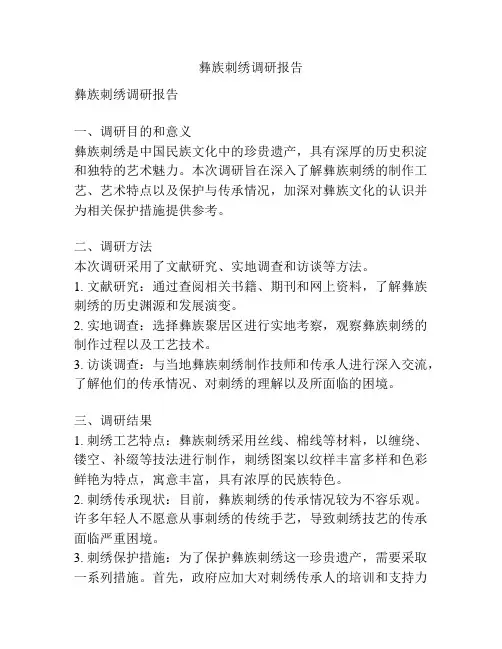 彝族刺绣调研报告

彝族刺绣调研报告

一、调研目的和意义
彝族刺绣是中国民族文化中的珍贵遗产，具有深厚的历史积淀和独特的艺术魅力。本次调研旨在深入了解彝族刺绣的制作工艺、艺术特点以及保护与传承情况，加深对彝族文化的认识并为相关保护措施提供参考。

二、调研方法
本次调研采用了文献研究、实地调查和访谈等方法。
1. 文献研究：通过查阅相关书籍、期刊和网上资料，了解彝族刺绣的历史渊源和发展演变。
2. 实地调查：选择彝族聚居区进行实地考察，观察彝族刺绣的制作过程以及工艺技术。
3. 访谈调查：与当地彝族刺绣制作技师和传承人进行深入交流，了解他们的传承情况、对刺绣的理解以及所面临的困境。

三、调研结果
1. 刺绣工艺特点：彝族刺绣采用丝线、棉线等材料，以缠绕、镂空、补缀等技法进行制作，刺绣图案以纹样丰富多样和色彩鲜艳为特点，寓意丰富，具有浓厚的民族特色。
2. 刺绣传承现状：目前，彝族刺绣的传承情况较为不容乐观。许多年轻人不愿意从事刺绣的传统手艺，导致刺绣技艺的传承面临严重困境。
3. 刺绣保护措施：为了保护彝族刺绣这一珍贵遗产，需要采取一系列措施。首先，政府应加大对刺绣传承人的培训和支持力